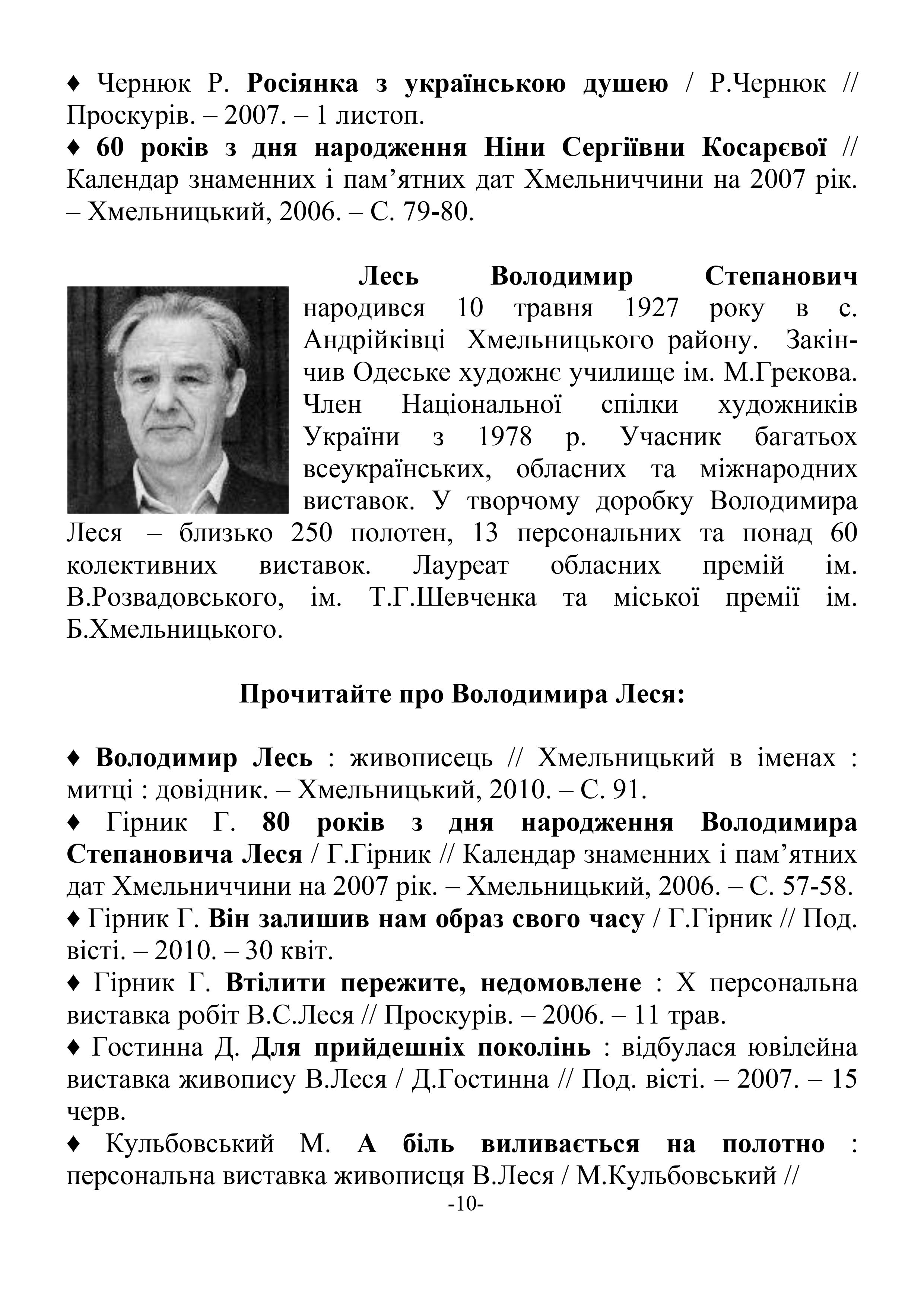 ♦ Чернюк Р. Росіянка з українською душею / Р.Чернюк // Проскурів. – 2007. – 1 листоп.
♦ 60 років з дня народження Ніни Сергіївни Косарєвої // Календар знаменних і пам’ятних дат Хмельниччини на 2007 рік. – Хмельницький, 2006. – С. 79-80.

Лесь Володимир Степанович народився 10 травня 1927 року в с. Андрійківці Хмельницького району. Закінчив Одеське художнє училище ім. М.Грекова. Член Національної спілки художників України з 1978 р. Учасник багатьох всеукраїнських, обласних та міжнародних виставок. У творчому доробку Володимира Леся – близько 250 полотен, 13 персональних та понад 60 колективних виставок. Лауреат обласних премій ім. В.Розвадовського, ім. Т.Г.Шевченка та міської премії ім. Б.Хмельницького.

Прочитайте про Володимира Леся:

♦ Володимир Лесь : живописець // Хмельницький в іменах : митці : довідник. – Хмельницький, 2010. – С. 91.
♦ Гірник Г. 80 років з дня народження Володимира Степановича Леся / Г.Гірник // Календар знаменних і пам’ятних дат Хмельниччини на 2007 рік. – Хмельницький, 2006. – С. 57-58.
♦ Гірник Г. Він залишив нам образ свого часу / Г.Гірник // Под. вісті. – 2010. – 30 квіт.
♦ Гірник Г. Втілити пережите, недомовлене : Х персональна виставка робіт В.С.Леся // Проскурів. – 2006. – 11 трав.
♦ Гостинна Д. Для прийдешніх поколінь : відбулася ювілейна виставка живопису В.Леся / Д.Гостинна // Под. вісті. – 2007. – 15 черв.
♦ Кульбовський М. А біль виливається на полотно : персональна виставка живописця В.Леся / М.Кульбовський //
-10-